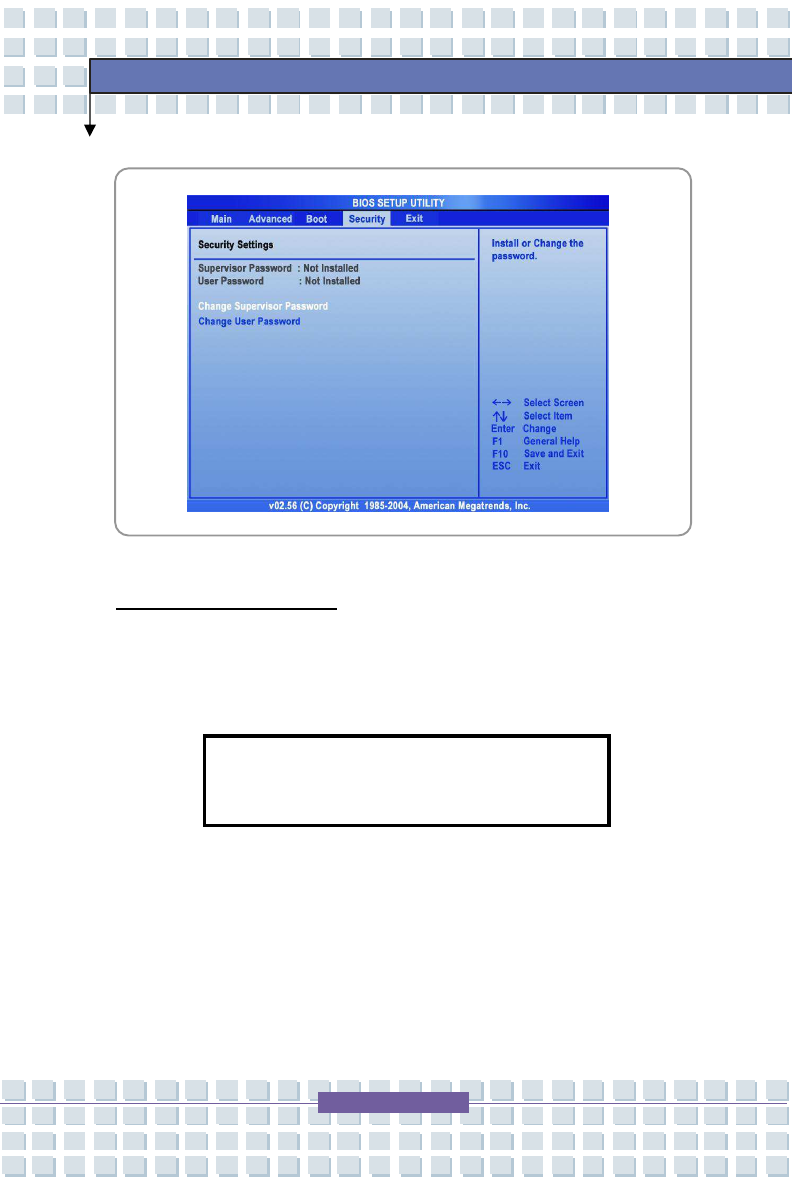 BIOS SETUP UTILITY

Main Advanced Boot Security Exit

Security Settings

Supervisor Password : Not Installed
User Password : Not Installed

Change Supervisor Password
Change User Password

Install or Change the password.

←→ Select Screen
↑↓ Select Item
Enter Change
F1 General Help
F10 Save and Exit
ESC Exit

v02.56 (C) Copyright 1985-2004, American Megatrends, Inc.